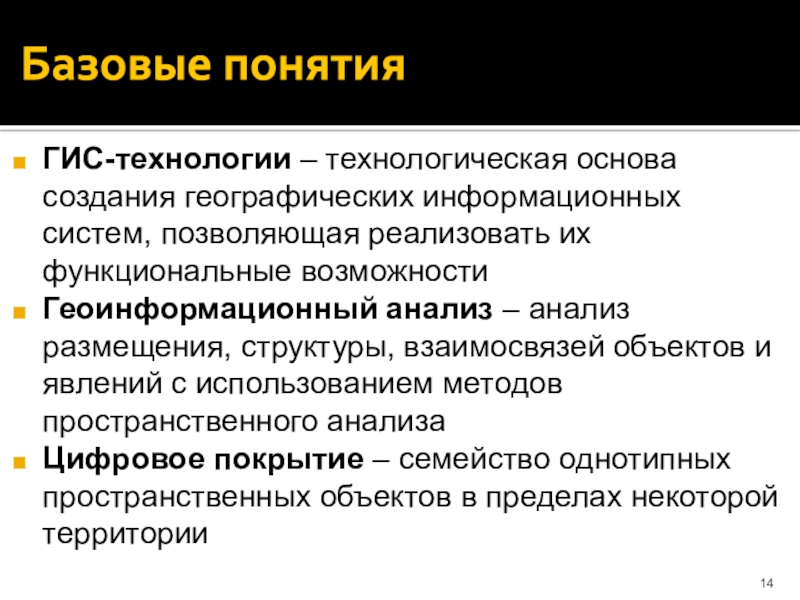 Базовые понятия

ГИС-технологии – технологическая основа создания географических информационных систем, позволяющая реализовать их функциональные возможности

Геоинформационный анализ – анализ размещения, структуры, взаимосвязей объектов и явлений с использованием методов пространственного анализа

Цифровое покрытие – семейство однотипных пространственных объектов в пределах некоторой территории

14